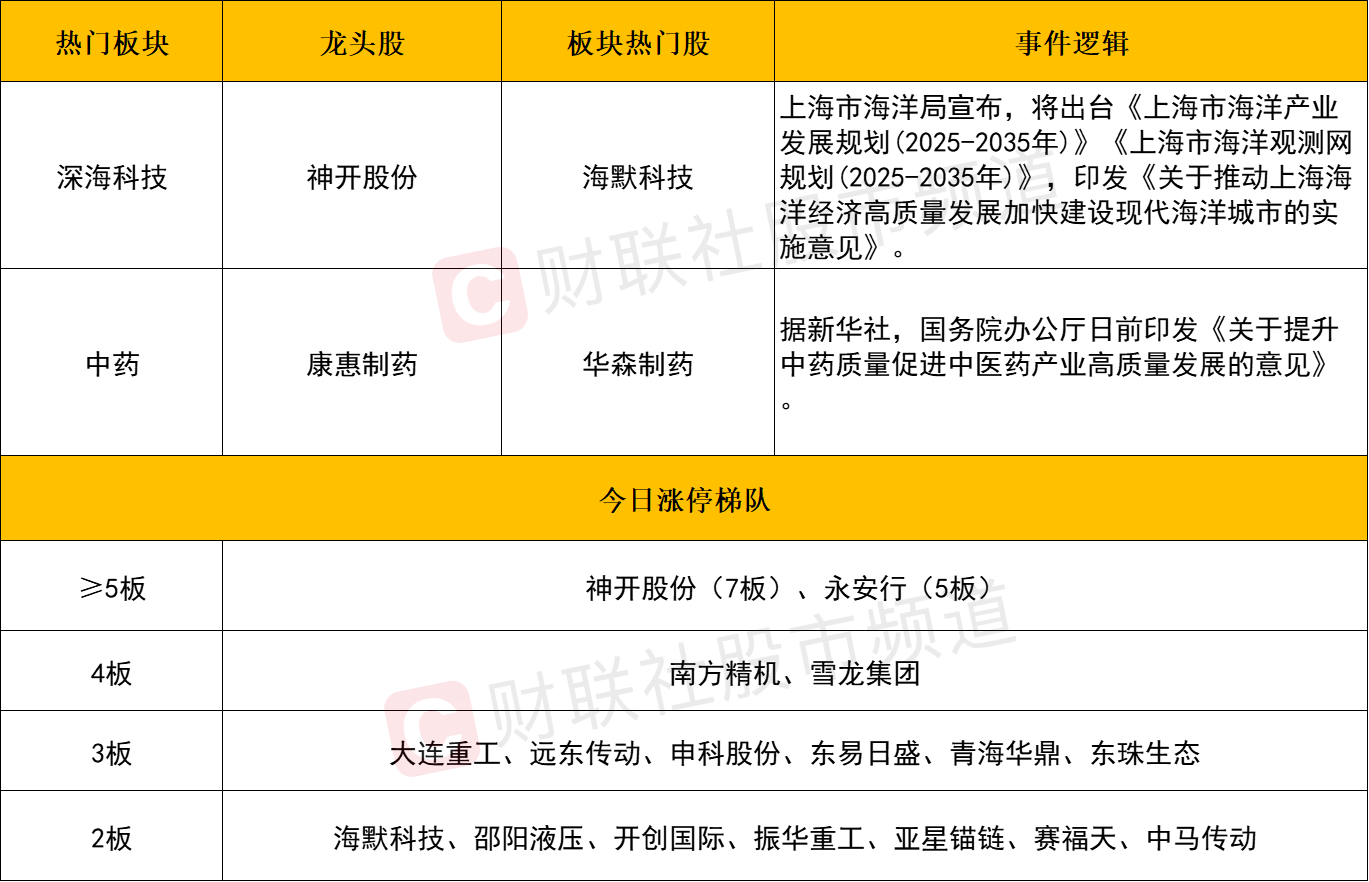 | 热门板块 | 龙头股 | 板块热门股 | 事件逻辑 |
|---|---|---|---|
| 深海科技 | 神开股份 | 海默科技 | 上海市海洋局宣布，将出台《上海市海洋产业发展规划(2025-2035年)》《上海市海洋观测网规划(2025-2035年)》，印发《关于推动上海海洋经济高质量发展加快建设现代海洋城市的实施意见》。 |
| 中药 | 康惠制药 | 华森制药 | 据新华社，国务院办公厅日前印发《关于提升中药质量促进中医药产业高质量发展的意见》。 |
| 今日涨停梯队 | | | |
| ≥5板 | 神开股份（7板）、永安行（5板） | | |
| 4板 | 南方精机、雪龙集团 | | |
| 3板 | 大连重工、远东传动、申科股份、东易日盛、青海华鼎、东珠生态 | | |
| 2板 | 海默科技、邵阳液压、开创国际、振华重工、亚星锚链、赛福天、中马传动 | | |

财联社股市频道